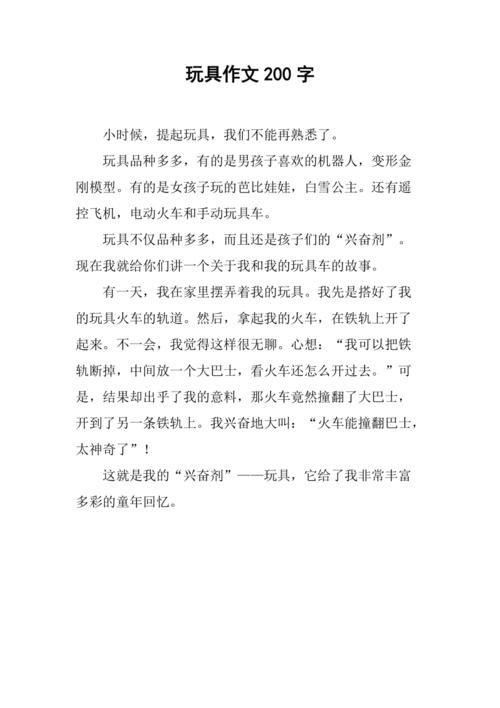 玩具作文 200 字

小时候，提起玩具，我们不能再熟悉了。

玩具品种多多，有的是男孩子喜欢的机器人，变形金刚模型。有的是女孩子玩的芭比娃娃，白雪公主。还有遥控飞机，电动火车和手动玩具车。

玩具不仅品种多多，而且还是孩子们的“兴奋剂”。现在我就给你们讲一个关于我和我的玩具车的故事。

有一天，我在家里摆弄着我的玩具。我先是搭好了我的玩具火车的轨道。然后，拿起我的火车，在铁轨上开了起来。不一会，我觉得这样很无聊。心想：“我可以把铁轨断掉，中间放一个大巴士，看火车还怎么开过去。”可是，结果却出乎了我的意料，那火车竟然撞翻了大巴士，开到了另一条铁轨上。我兴奋地大叫：“火车能撞翻巴士，太神奇了”！

这就是我的“兴奋剂”——玩具，它给了我非常丰富多彩的童年回忆。